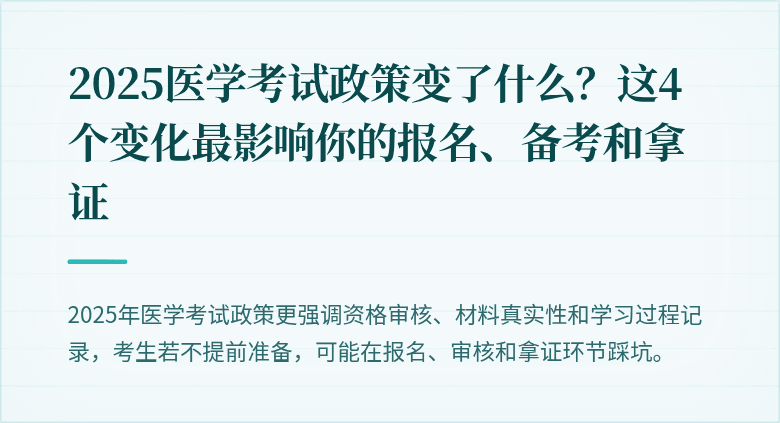 2025医学考试政策变了什么？这4个变化最影响你的报名、备考和拿证

2025年医学考试政策更强调资格审核、材料真实性和学习过程记录，考生若不提前准备，可能在报名、审核和拿证环节踩坑。